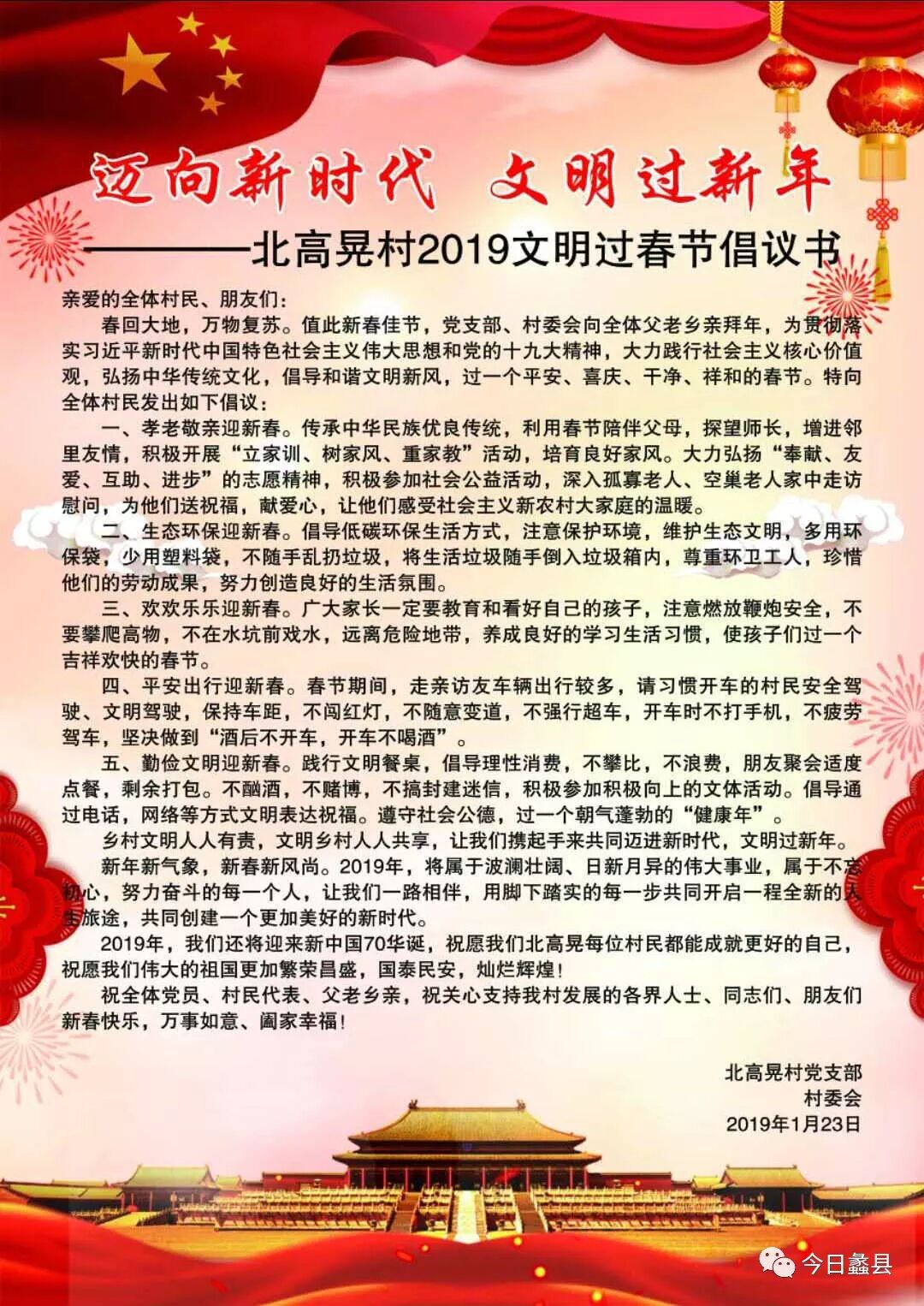 迈向新时代 文明过新年

————北高晃村2019文明过春节倡议书

亲爱的全体村民、朋友们：

春回大地，万物复苏。值此新春佳节，党支部、村委会向全体父老乡亲拜年，为贯彻落实习近平新时代中国特色社会主义伟大思想和党的十九大精神，大力践行社会主义核心价值观，弘扬中华传统文化，倡导和谐文明新风，过一个平安、喜庆、干净、祥和的春节。特向全体村民发出如下倡议：

一、孝老敬亲迎新春。传承中华民族优良传统，利用春节陪伴父母，探望师长，增进邻里友情，积极开展“立家训、树家风、重家教”活动，培育良好家风。大力弘扬“奉献、友爱、互助、进步”的志愿精神，积极参加社会公益活动，深入孤寡老人、空巢老人家中走访慰问，为他们送祝福，献爱心，让他们感受社会主义新农村大家庭的温暖。

二、生态环保迎新春。倡导低碳环保生活方式，注意保护环境，维护生态文明，多用环保袋，少用塑料袋，不随手乱扔垃圾，将生活垃圾随手倒入垃圾箱内，尊重环卫工人，珍惜他们的劳动成果，努力创造良好的生活氛围。

三、欢欢乐乐迎新春。广大家长一定要教育和看好自己的孩子，注意燃放鞭炮安全，不要攀爬高物，不在水坑前戏水，远离危险地带，养成良好的学习生活习惯，使孩子们过一个吉祥欢快的春节。

四、平安出行迎新春。春节期间，走亲访友车辆出行较多，请习惯开车的村民安全驾驶、文明驾驶，保持车距，不闯红灯，不随意变道，不强行超车，开车时不打手机，不疲劳驾车，坚决做到“酒后不开车，开车不喝酒”。

五、勤俭文明迎新春。践行文明餐桌，倡导理性消费，不攀比，不浪费，朋友聚会适度点餐，剩余打包。不酗酒，不赌博，不搞封建迷信，积极参加积极向上的文体活动。倡导通过电话，网络等方式文明表达祝福。遵守社会公德，过一个朝气蓬勃的“健康年”。

乡村文明人人有责，文明乡村人人共享，让我们携起手来共同迈进新时代，文明过新年。

新年新气象，新春新风尚。2019年，将属于波澜壮阔、日新月异的伟大事业，属于不忘初心，努力奋斗的每一个人，让我们一路相伴，用脚下踏实的每一步共同开启一程全新的人生旅途，共同创建一个更加美好的新时代。

2019年，我们还将迎来新中国70华诞，祝愿我们北高晃每位村民都能成就更好的自己，祝愿我们伟大的祖国更加繁荣昌盛，国泰民安，灿烂辉煌！

祝全体党员、村民代表、父老乡亲，祝关心支持我村发展的各界人士、同志们、朋友们新春快乐，万事如意、阖家幸福！

北高晃村党支部
村委会
2019年1月23日

今日蠡县